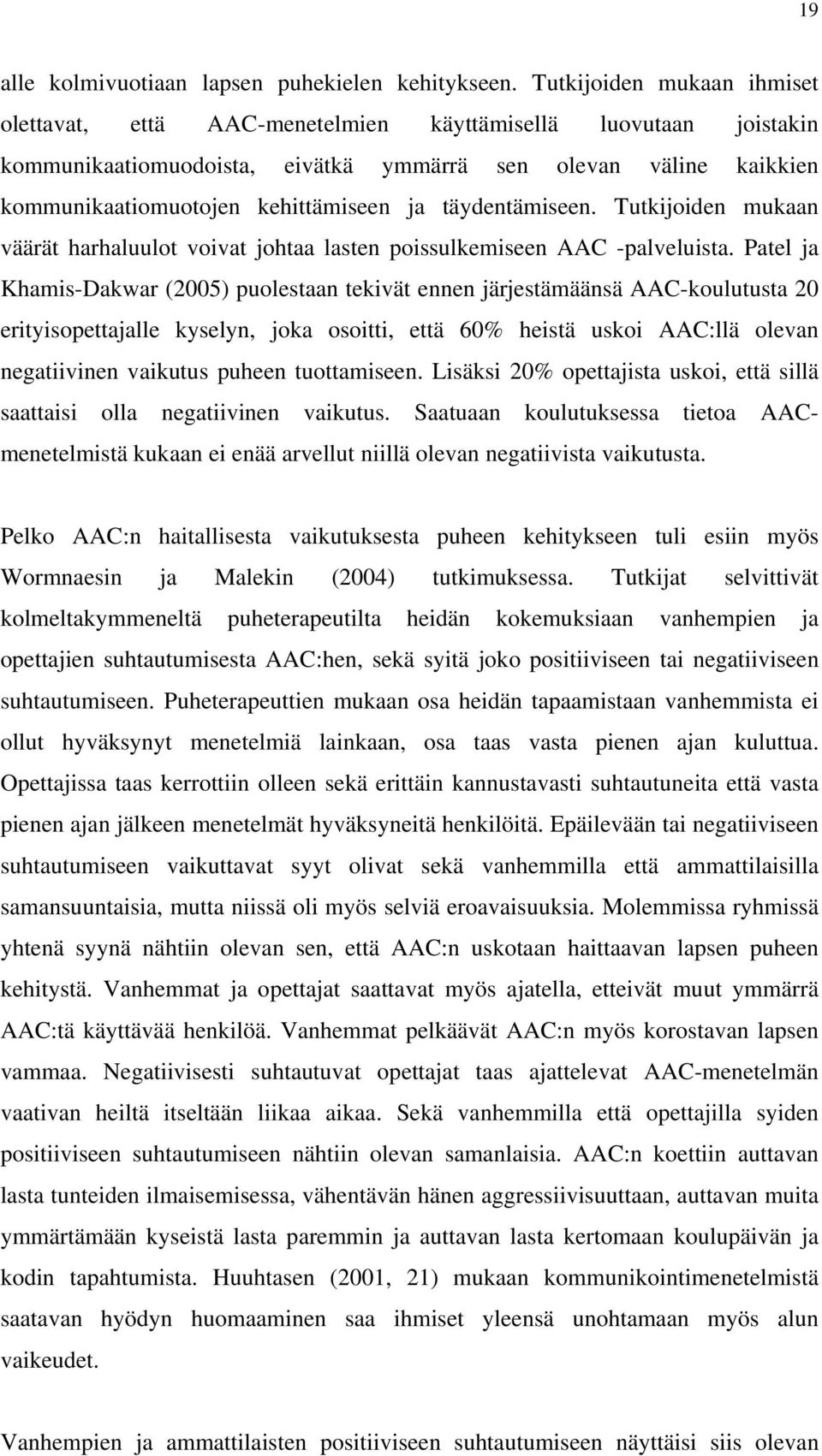 19

alle kolmivuotiaan lapsen puhekielen kehitykseen. Tutkijoiden mukaan ihmiset olettavat, että AAC-menetelmien käyttämisellä luovutaan joistakin kommunikaatiomuodoista, eivätkä ymmärrä sen olevan väline kaikkien kommunikaatiomuotojen kehittämiseen ja täydentämiseen. Tutkijoiden mukaan väärät harhaluulot voivat johtaa lasten poissulkemiseen AAC -palveluista. Patel ja Khamis-Dakwar (2005) puolestaan tekivät ennen järjestämäänsä AAC-koulutusta 20 erityisopettajalle kyselyn, joka osoitti, että 60% heistä uskoi AAC:llä olevan negatiivinen vaikutus puheen tuottamiseen. Lisäksi 20% opettajista uskoi, että sillä saattaisi olla negatiivinen vaikutus. Saatuaan koulutuksessa tietoa AAC-menetelmistä kukaan ei enää arvellut niillä olevan negatiivista vaikutusta.

Pelko AAC:n haitallisesta vaikutuksesta puheen kehitykseen tuli esiin myös Wormnaesin ja Malekin (2004) tutkimuksessa. Tutkijat selvittivät kolmeltakymmeneltä puheterapeutilta heidän kokemuksiaan vanhempien ja opettajien suhtautumisesta AAC:hen, sekä syitä joko positiiviseen tai negatiiviseen suhtautumiseen. Puheterapeuttien mukaan osa heidän tapaamistaan vanhemmista ei ollut hyväksynyt menetelmiä lainkaan, osa taas vasta pienen ajan kuluttua. Opettajissa taas kerrottiin olleen sekä erittäin kannustavasti suhtautuneita että vasta pienen ajan jälkeen menetelmät hyväksyneitä henkilöitä. Epäilevään tai negatiiviseen suhtautumiseen vaikuttavat syyt olivat sekä vanhemmilla että ammattilaisilla samansuuntaisia, mutta niissä oli myös selviä eroavaisuuksia. Molemmissa ryhmissä yhtenä syynä nähtiin olevan sen, että AAC:n uskotaan haittaavan lapsen puheen kehitystä. Vanhemmat ja opettajat saattavat myös ajatella, etteivät muut ymmärrä AAC:tä käyttävää henkilöä. Vanhemmat pelkäävät AAC:n myös korostavan lapsen vammaa. Negatiivisesti suhtautuvat opettajat taas ajattelevat AAC-menetelmän vaativan heiltä itseltään liikaa aikaa. Sekä vanhemmilla että opettajilla syiden positiiviseen suhtautumiseen nähtiin olevan samanlaisia. AAC:n koettiin auttavan lasta tunteiden ilmaisemisessa, vähentävän hänen aggressiivisuuttaan, auttavan muita ymmärtämään kyseistä lasta paremmin ja auttavan lasta kertomaan koulupäivän ja kodin tapahtumista. Huuhtasen (2001, 21) mukaan kommunikointimenetelmistä saatavan hyödyn huomaaminen saa ihmiset yleensä unohtamaan myös alun vaikeudet.

Vanhempien ja ammattilaisten positiiviseen suhtautumiseen näyttäisi siis olevan